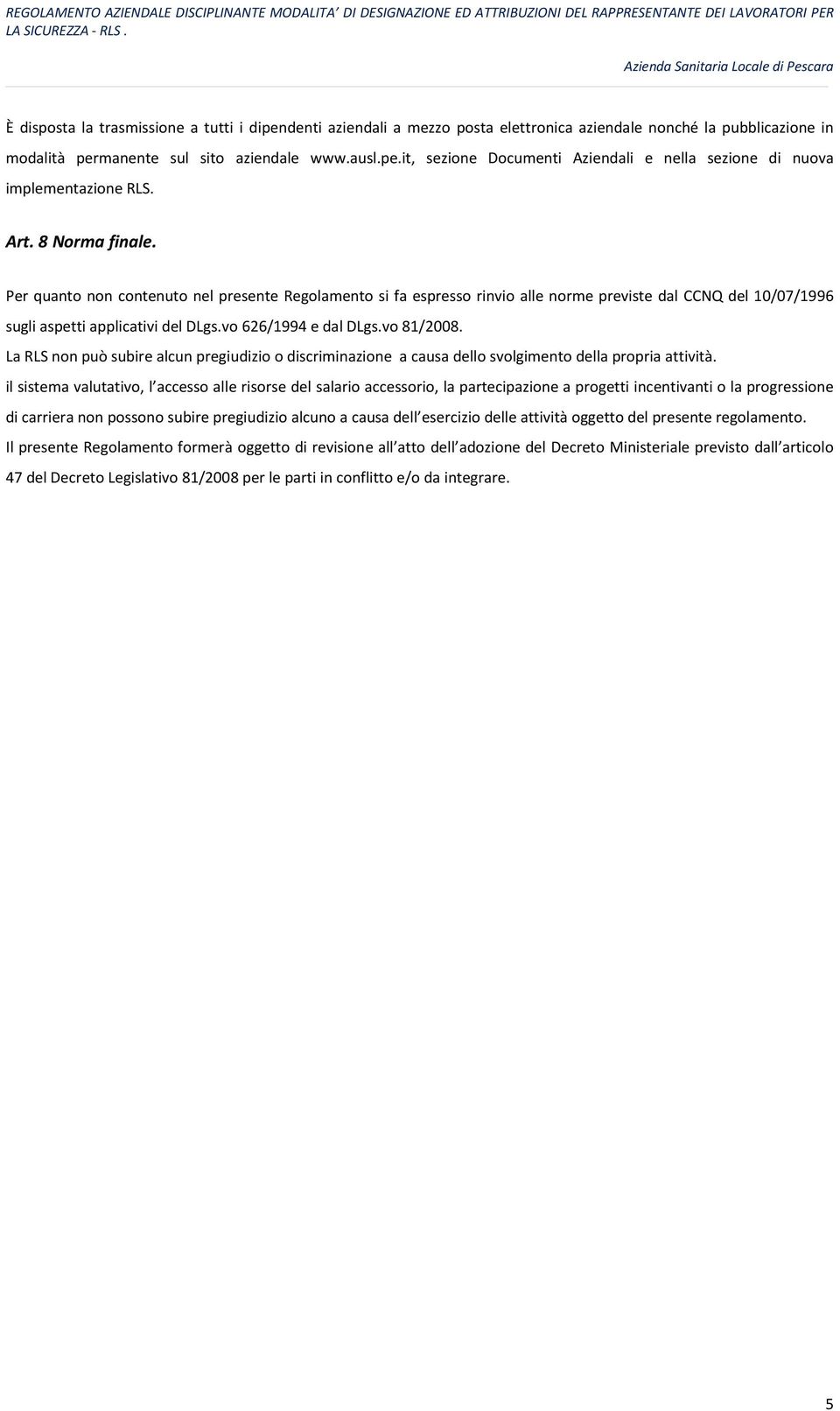 REGOLAMENTO AZIENDALE DISCIPLINANTE MODALITA' DI DESIGNAZIONE ED ATTRIBUZIONI DEL RAPPRESENTANTE DEI LAVORATORI PER LA SICUREZZA - RLS .

Azienda Sanitaria Locale di Pescara

È disposta la trasmissione a tutti i dipendenti aziendali a mezzo posta elettronica aziendale nonché la pubblicazione in modalità permanente sul sito aziendale www.ausl.pe.it, sezione Documenti Aziendali e nella sezione di nuova implementazione RLS.

Art. 8 Norma finale.

Per quanto non contenuto nel presente Regolamento si fa espresso rinvio alle norme previste dal CCNQ del 10/07/1996 sugli aspetti applicativi del DLgs.vo 626/1994 e dal DLgs.vo 81/2008.

La RLS non può subire alcun pregiudizio o discriminazione a causa dello svolgimento della propria attività.

il sistema valutativo, l accesso alle risorse del salario accessorio, la partecipazione a progetti incentivanti o la progressione di carriera non possono subire pregiudizio alcuno a causa dell esercizio delle attività oggetto del presente regolamento.

Il presente Regolamento formerà oggetto di revisione all atto dell adozione del Decreto Ministeriale previsto dall articolo 47 del Decreto Legislativo 81/2008 per le parti in conflitto e/o da integrare.

5